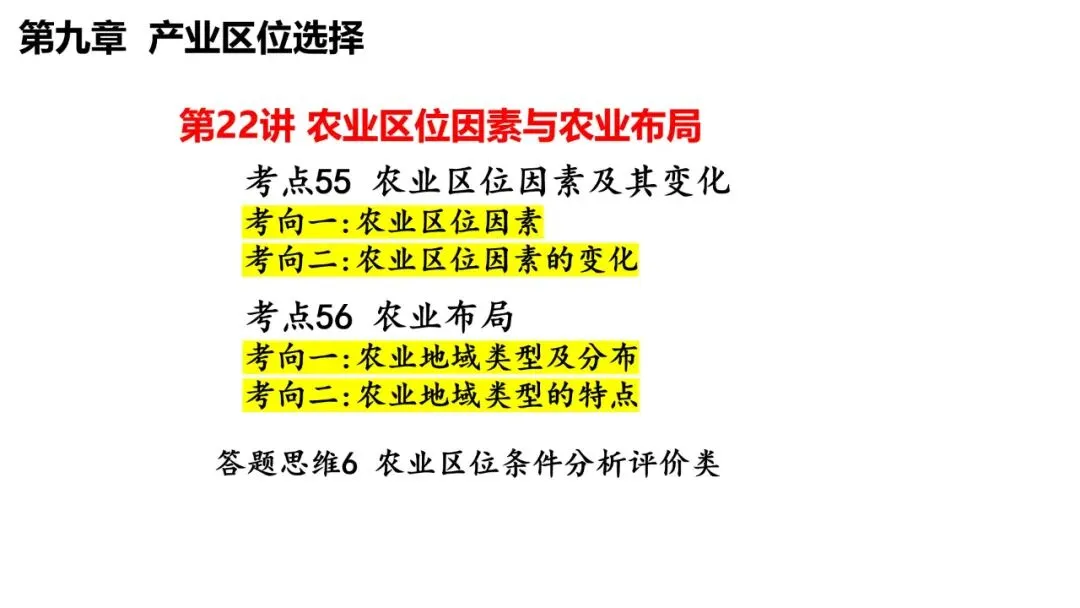 第九章 产业区位选择

第22讲 农业区位因素与农业布局

考点55 农业区位因素及其变化

考向一:农业区位因素

考向二:农业区位因素的变化

考点56 农业布局

考向一:农业地域类型及分布

考向二:农业地域类型的特点

答题思维6 农业区位条件分析评价类